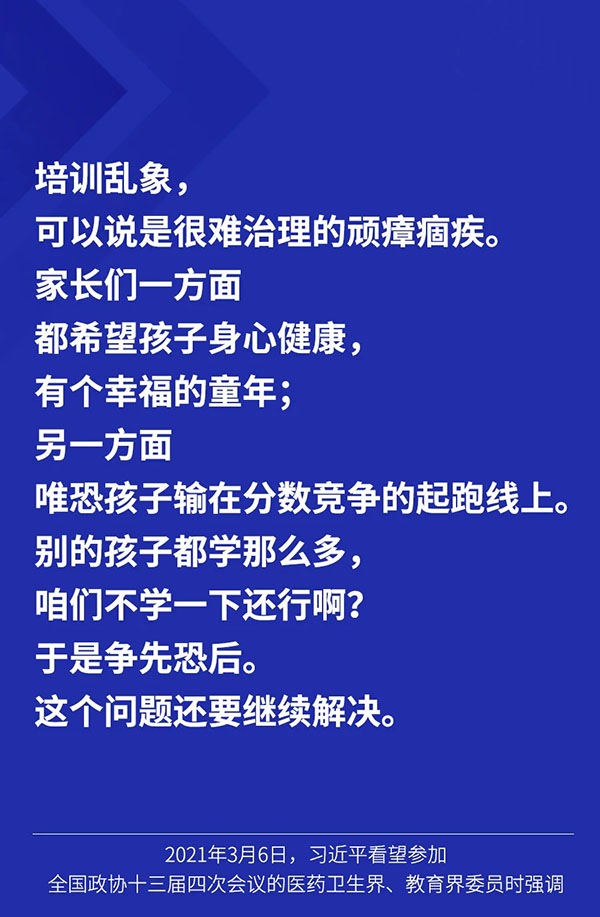 培训乱象，
可以说是很难治理的顽瘴痼疾。
家长们一方面
都希望孩子身心健康，
有个幸福的童年；
另一方面
唯恐孩子输在分数竞争的起跑线上。
别的孩子都学那么多，
咱们不学一下还行啊？
于是争先恐后。
这个问题还要继续解决。

2021年3月6日，习近平看望参加
全国政协十三届四次会议的医药卫生界、教育界委员时强调